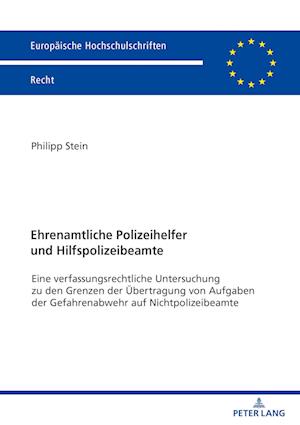 Europäische Hochschulschriften

Recht

Philipp Stein

Ehrenamtliche Polizeihelfer und Hilfspolizeibeamte

Eine verfassungsrechtliche Untersuchung zu den Grenzen der Übertragung von Aufgaben der Gefahrenabwehr auf Nichtpolizeibeamte

PETER LANG